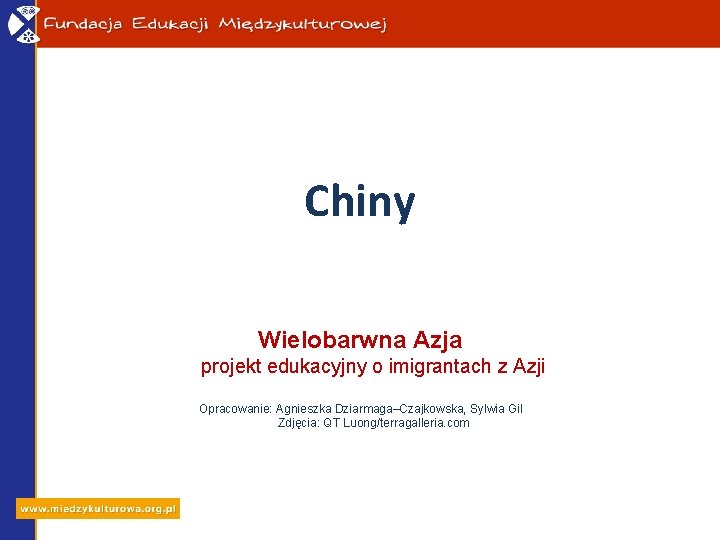 Fundacja Edukacji Międzykulturowej

Chiny

Wielobarwna Azja

projekt edukacyjny o imigrantach z Azji

Opracowanie: Agnieszka Dziarmaga–Czajkowska, Sylwia Gil

Zdjęcia: QT Luong/terragalleria.com

www.miedzykulturowa.org.pl